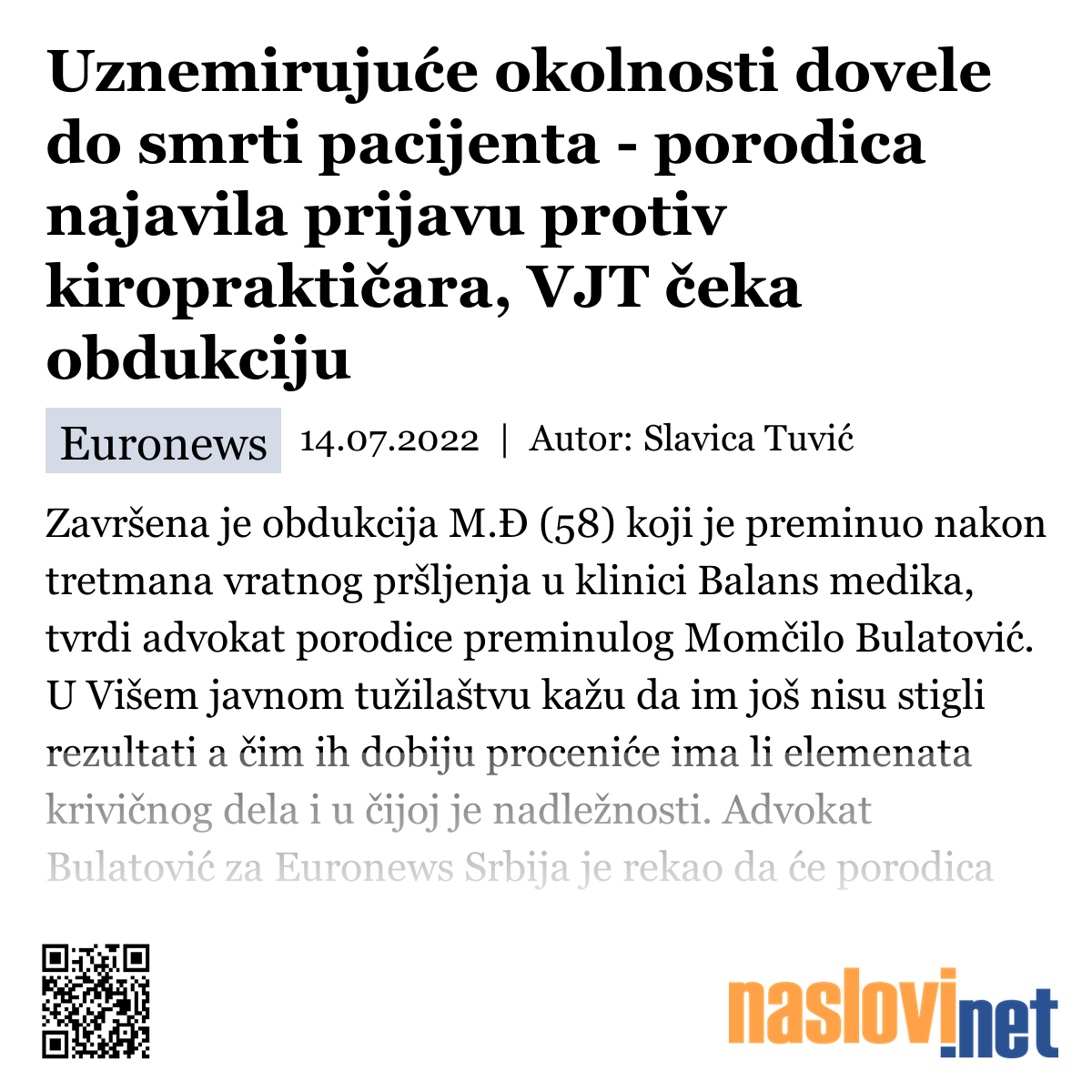 Uznemirujuće okolnosti dovele do smrti pacijenta - porodica najavila prijavu protiv kiropraktičara, VJT čeka obdukciju

Euronews 14.07.2022 | Autor: Slavica Tuvić

Završena je obdukcija M.Đ (58) koji je preminuo nakon tretmana vratnog pršljenja u klinici Balans medika, tvrdi advokat porodice preminulog Momčilo Bulatović. U Višem javnom tužilaštvu kažu da im još nisu stigli rezultati a čim ih dobiju proceniće ima li elemenata krivičnog dela i u čijoj je nadležnosti. Advokat Bulatović za Euronews Srbija je rekao da će porodica

naslovi.net